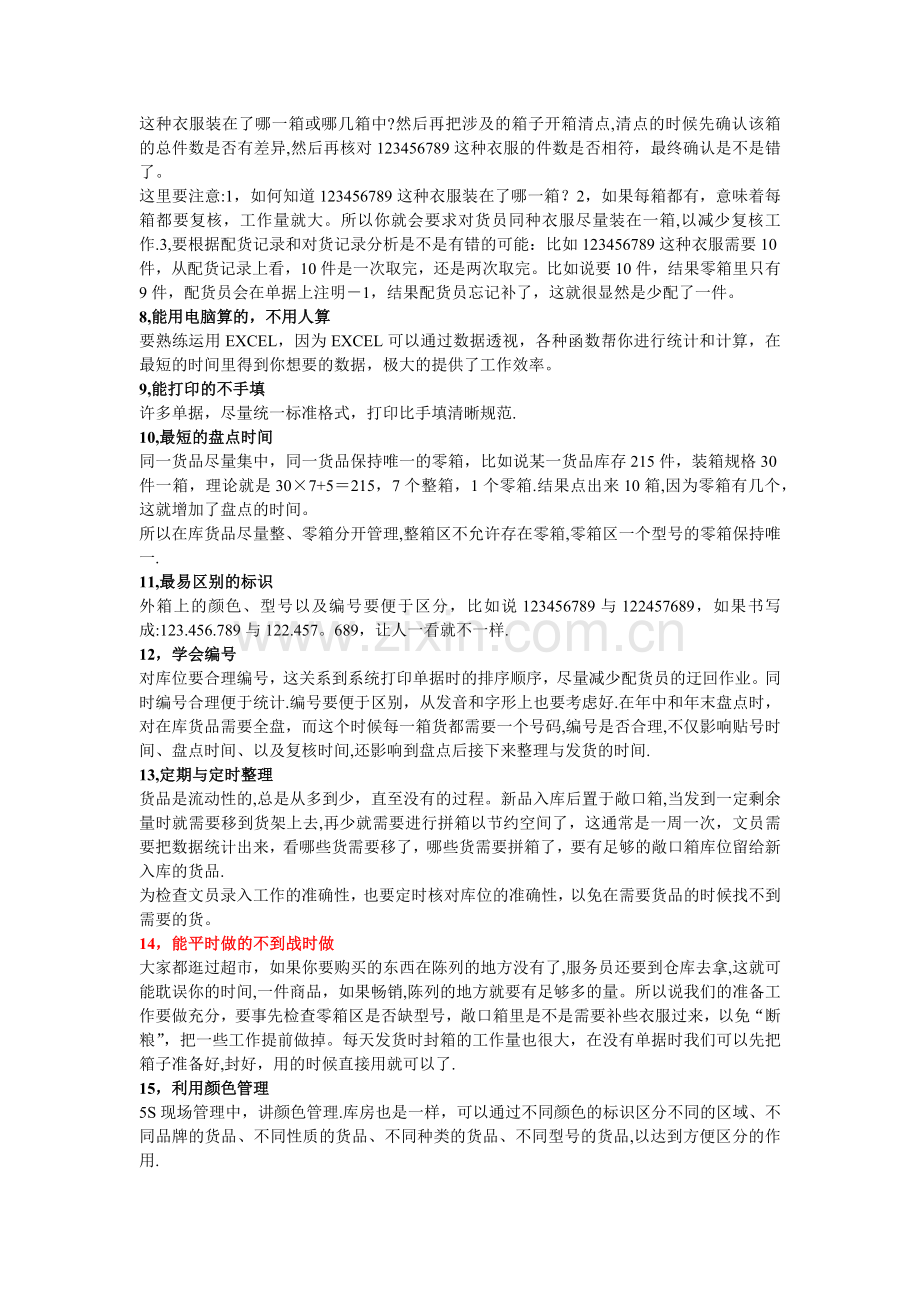 这种衣服装在了哪一箱或哪几箱中?然后再把涉及的箱子开箱清点,清点的时候先确认该箱的总件数是否有差异,然后再核对123456789这种衣服的件数是否相符，最终确认是不是错了。

这里要注意:1，如何知道123456789这种衣服装在了哪一箱？2，如果每箱都有，意味着每箱都要复核，工作量就大。所以你就会要求对货员同种衣服尽量装在一箱,以减少复核工作.3,要根据配货记录和对货记录分析是不是有错的可能：比如123456789这种衣服需要10件，从配货记录上看，10件是一次取完，还是两次取完。比如说要10件，结果零箱里只有9件，配货员会在单据上注明－1，结果配货员忘记补了，这就很显然是少配了一件。

8,能用电脑算的，不用人算

要熟练运用EXCEL，因为EXCEL可以通过数据透视，各种函数帮你进行统计和计算，在最短的时间里得到你想要的数据，极大的提供了工作效率。

9,能打印的不手填

许多单据，尽量统一标准格式，打印比手填清晰规范.

10,最短的盘点时间

同一货品尽量集中，同一货品保持唯一的零箱，比如说某一货品库存215件，装箱规格30件一箱，理论就是30×7+5＝215，7个整箱，1个零箱.结果点出来10箱,因为零箱有几个,这就增加了盘点的时间。

所以在库货品尽量整、零箱分开管理,整箱区不允许存在零箱,零箱区一个型号的零箱保持唯一.

11,最易区别的标识

外箱上的颜色、型号以及编号要便于区分，比如说123456789与122457689，如果书写成:123.456.789与122.457。689，让人一看就不一样.

12，学会编号

对库位要合理编号，这关系到系统打印单据时的排序顺序，尽量减少配货员的迂回作业。同时编号合理便于统计.编号要便于区别，从发音和字形上也要考虑好.在年中和年末盘点时，对在库货品需要全盘，而这个时候每一箱货都需要一个号码,编号是否合理，不仅影响贴号时间、盘点时间、以及复核时间,还影响到盘点后接下来整理与发货的时间.

13,定期与定时整理

货品是流动性的,总是从多到少，直至没有的过程。新品入库后置于敞口箱,当发到一定剩余量时就需要移到货架上去,再少就需要进行拼箱以节约空间了，这通常是一周一次，文员需要把数据统计出来，看哪些货需要移了，哪些货需要拼箱了，要有足够的敞口箱库位留给新入库的货品.

为检查文员录入工作的准确性，也要定时核对库位的准确性，以免在需要货品的时候找不到需要的货。

14，能平时做的不到战时做

大家都逛过超市，如果你要购买的东西在陈列的地方没有了,服务员还要到仓库去拿,这就可能耽误你的时间,一件商品，如果畅销,陈列的地方就要有足够多的量。所以说我们的准备工作要做充分，要事先检查零箱区是否缺型号，敞口箱里是不是需要补些衣服过来，以免“断粮”，把一些工作提前做掉。每天发货时封箱的工作量也很大，在没有单据时我们可以先把箱子准备好,封好，用的时候直接用就可以了.

15，利用颜色管理

5S现场管理中，讲颜色管理.库房也是一样，可以通过不同颜色的标识区分不同的区域、不同品牌的货品、不同性质的货品、不同种类的货品、不同型号的货品,以达到方便区分的作用.

www.zixin.com.cn